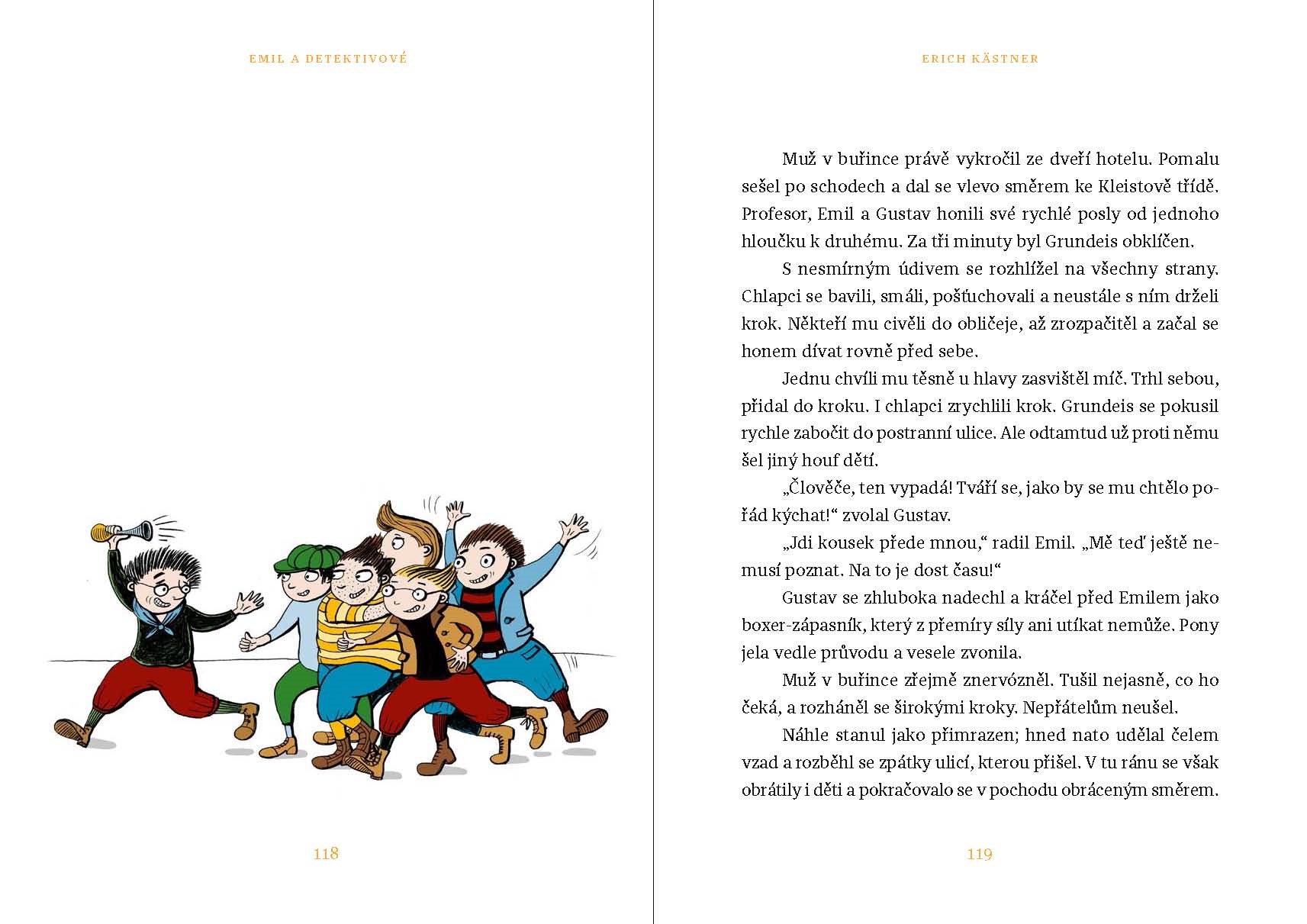 EMIL A DETEKTIVOVÉ

118

ERICH KÄSTNER

Muž v buřince právě vykročil ze dveří hotelu. Pomalu sešel po schodech a dal se vlevo směrem ke Kleistově třídě. Profesor, Emil a Gustav honili své rychlé posly od jednoho hloučku k druhému. Za tři minuty byl Grundeis obklíčen.

S nesmírným údivem se rozhlížel na všechny strany. Chlapci se bavili, smáli, pošťuchovali a neustále s ním drželi krok. Někteří mu civěli do obličeje, až zrozpačitěl a začal se honem dívat rovně před sebe.

Jednu chvíli mu těsně u hlavy zasvištěl míč. Trhl sebou, přidal do kroku. I chlapci zrychlili krok. Grundeis se pokusil rychle zabočit do postranní ulice. Ale odtamtud už proti němu šel jiný houf dětí.

„Člověče, ten vypadá! Tváří se, jako by se mu chtělo pořád kýchat!“ zvolal Gustav.

„Jdi kousek přede mnou,“ radil Emil. „Mě teď ještě nemusí poznat. Na to je dost času!“

Gustav se zhluboka nadechl a kráčel před Emilem jako boxer-zápasník, který z přemíry síly ani utíkat nemůže. Pony jela vedle průvodu a vesele zvonila.

Muž v buřince zřejmě znervózněl. Tušil nejasně, co ho čeká, a rozháněl se širokými kroky. Nepřátelům neušel.

Náhle stanul jako přimrazen; hned nato udělal čelem vzad a rozběhl se zpátky ulicí, kterou přišel. V tu ránu se však obrátily i děti a pokračovalo se v pochodu obráceným směrem.

119